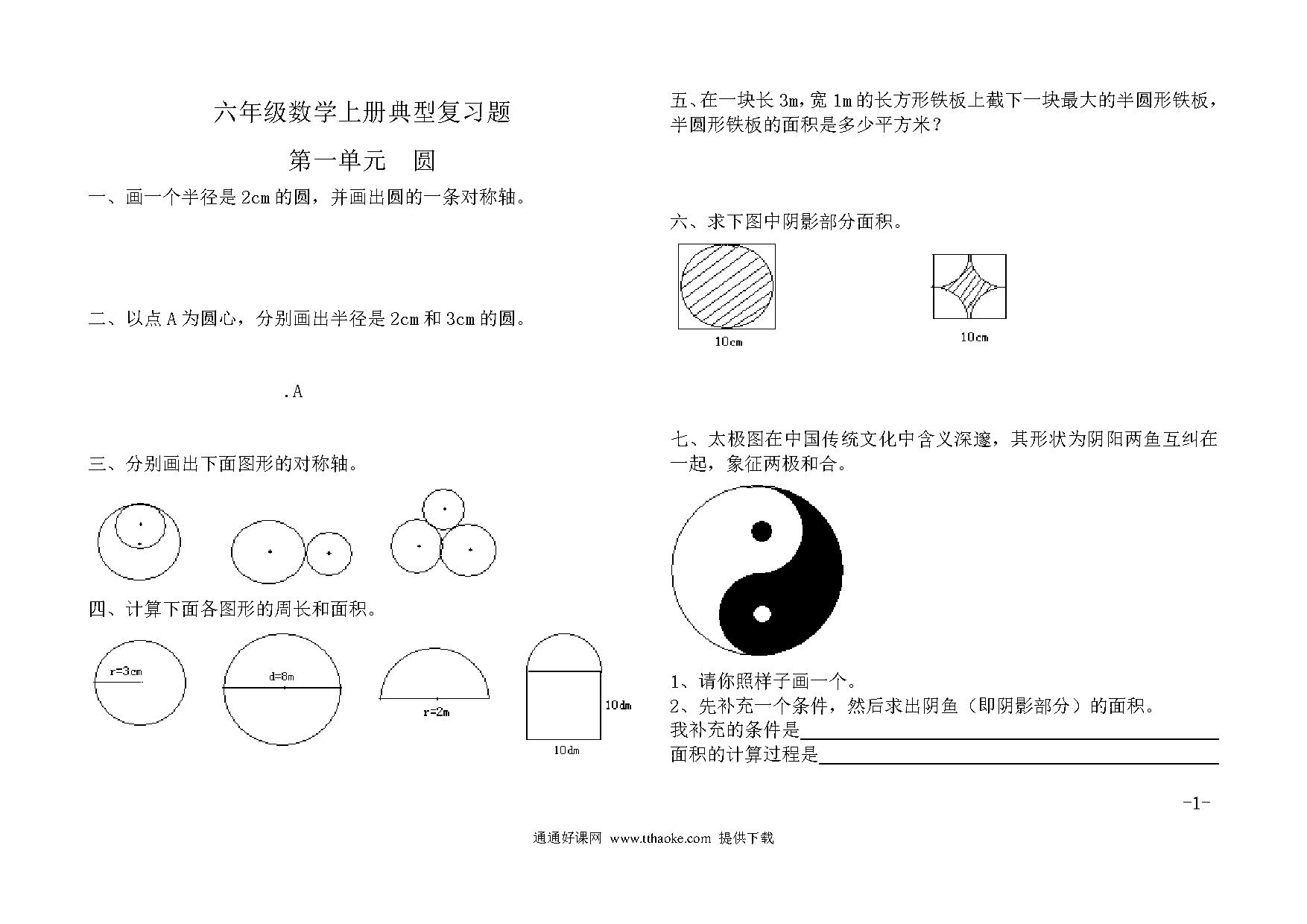 六年级数学上册典型复习题

第一单元　圆

一、画一个半径是 2cm 的圆，并画出圆的一条对称轴。

二、以点 A 为圆心，分别画出半径是 2cm 和 3cm 的圆。

.A

三、分别画出下面图形的对称轴。

四、计算下面各图形的周长和面积。

r=3cm

d=8m

r=2m

10dm

10dm

五、在一块长 3m，宽 1m 的长方形铁板上截下一块最大的半圆形铁板，半圆形铁板的面积是多少平方米？

六、求下图中阴影部分面积。

10cm

10cm

七、太极图在中国传统文化中含义深邃，其形状为阴阳两鱼互纠在一起，象征两极和合。

1、请你照样子画一个。
2、先补充一个条件，然后求出阴鱼（即阴影部分）的面积。
我补充的条件是
面积的计算过程是

-1-

通通好课网 www.tthaoke.com 提供下载